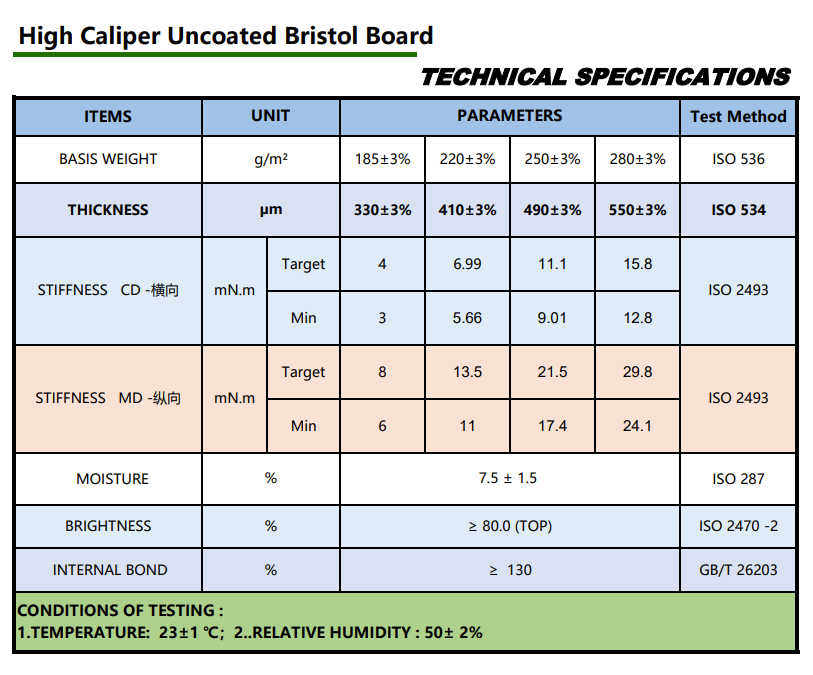 High Caliper Uncoated Bristol Board

TECHNICAL SPECIFICATIONS

| ITEMS | UNIT | | PARAMETERS | | | | Test Method |
|---|---|---|---|---|---|---|---|
| BASIS WEIGHT | g/m² | | 185±3% | 220±3% | 250±3% | 280±3% | ISO 536 |
| THICKNESS | μm | | 330±3% | 410±3% | 490±3% | 550±3% | ISO 534 |
| STIFFNESS CD -横向 | mN.m | Target | 4 | 6.99 | 11.1 | 15.8 | ISO 2493 |
| | | Min | 3 | 5.66 | 9.01 | 12.8 | |
| STIFFNESS MD -纵向 | mN.m | Target | 8 | 13.5 | 21.5 | 29.8 | ISO 2493 |
| | | Min | 6 | 11 | 17.4 | 24.1 | |
| MOISTURE | % | | 7.5 ± 1.5 | | | | ISO 287 |
| BRIGHTNESS | % | | ≥ 80.0 (TOP) | | | | ISO 2470 -2 |
| INTERNAL BOND | % | | ≥ 130 | | | | GB/T 26203 |

CONDITIONS OF TESTING :
1.TEMPERATURE: 23±1 ℃; 2..RELATIVE HUMIDITY : 50± 2%